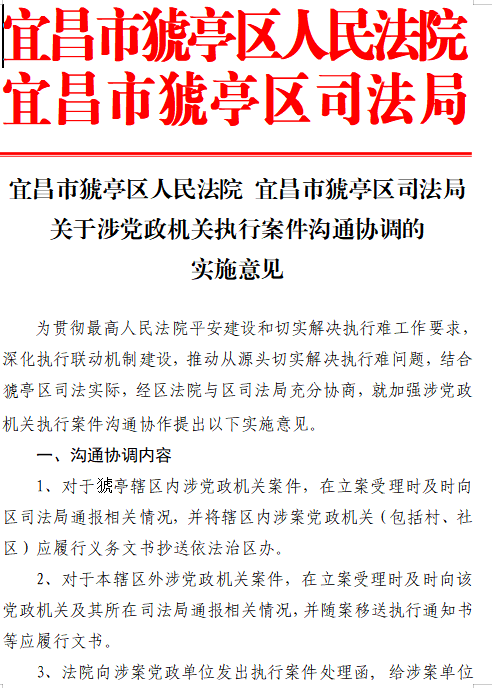 宜昌市猇亭区人民法院
宜昌市猇亭区司法局

宜昌市猇亭区人民法院 宜昌市猇亭区司法局
关于涉党政机关执行案件沟通协调的
实施意见

为贯彻最高人民法院平安建设和切实解决执行难工作要求，深化执行联动机制建设，推动从源头切实解决执行难问题，结合猇亭区司法实际，经区法院与区司法局充分协商，就加强涉党政机关执行案件沟通协作提出以下实施意见。

一、沟通协调内容

1、对于猇亭辖区内涉党政机关案件，在立案受理时及时向区司法局通报相关情况，并将辖区内涉案党政机关（包括村、社区）应履行义务文书抄送依法治区办。

2、对于本辖区外涉党政机关案件，在立案受理时及时向该党政机关及其所在司法局通报相关情况，并随案移送执行通知书等应履行文书。

3、法院向涉案党政单位发出执行案件处理函，给涉案单位